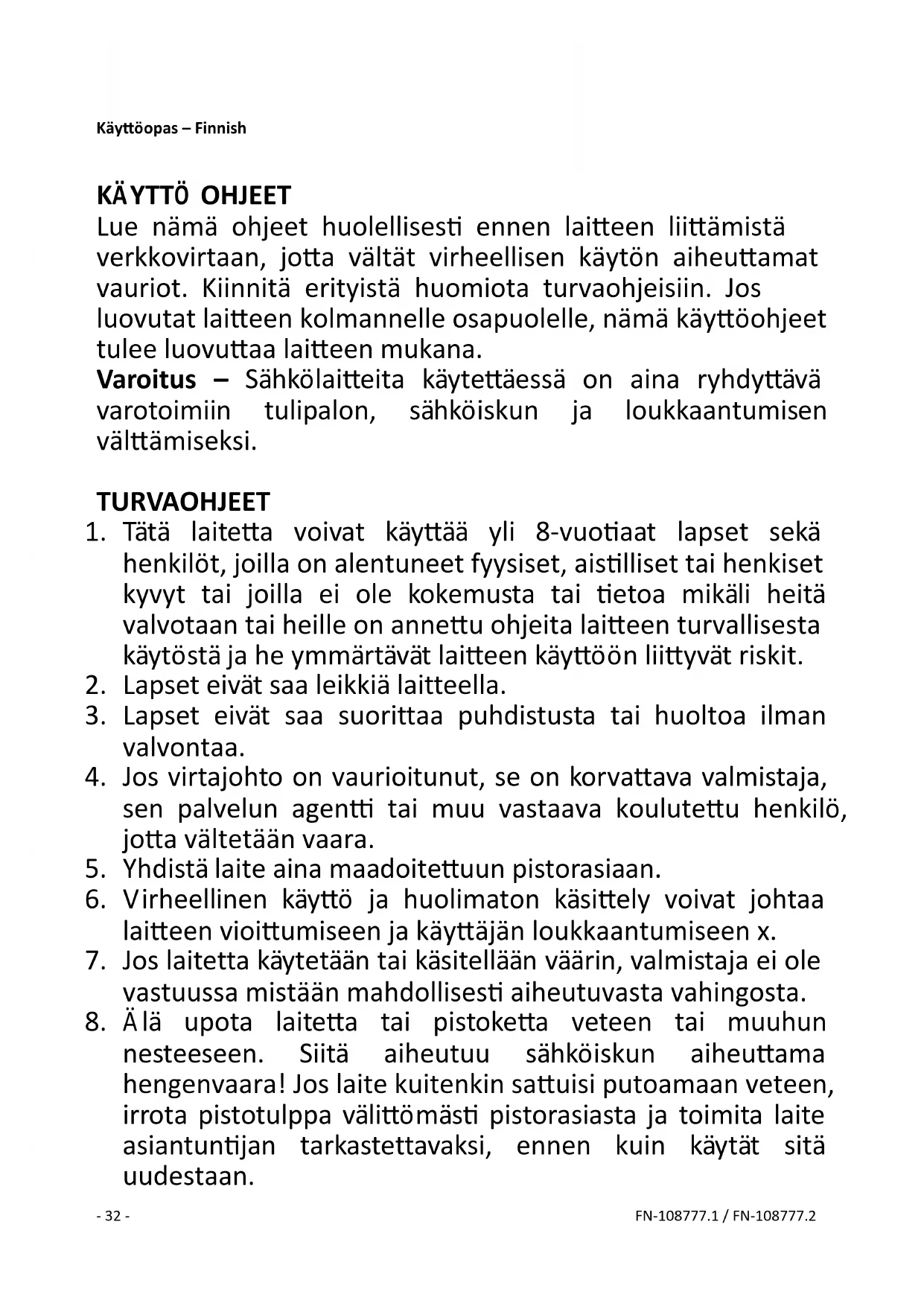 Käyttöopas – Finnish

KÄYTTÖ OHJEET
Lue nämä ohjeet huolellisesti ennen laitteen liittämistä verkkovirtaan, jotta vältät virheellisen käytön aiheuttamat vauriot. Kiinnitä erityistä huomiota turvaohjeisiin. Jos luovutat laitteen kolmannelle osapuolelle, nämä käyttöohjeet tulee luovuttaa laitteen mukana.
Varoitus – Sähkölaitteita käytettäessä on aina ryhdyttävä varotoimiin tulipalon, sähköiskun ja loukkaantumisen välttämiseksi.

TURVAOHJEET
1. Tätä laitetta voivat käyttää yli 8-vuotiaat lapset sekä henkilöt, joilla on alentuneet fyysiset, aistilliset tai henkiset kyvyt tai joilla ei ole kokemusta tai tietoa mikäli heitä valvotaan tai heille on annettu ohjeita laitteen turvallisesta käytöstä ja he ymmärtävät laitteen käyttöön liittyvät riskit.
2. Lapset eivät saa leikkiä laitteella.
3. Lapset eivät saa suorittaa puhdistusta tai huoltoa ilman valvontaa.
4. Jos virtajohto on vaurioitunut, se on korvattava valmistaja, sen palvelun agentti tai muu vastaava koulutettu henkilö, jotta vältetään vaara.
5. Yhdistä laite aina maadoitettuun pistorasiaan.
6. Virheellinen käyttö ja huolimaton käsittely voivat johtaa laitteen vioittumiseen ja käyttäjän loukkaantumiseen x.
7. Jos laitetta käytetään tai käsitellään väärin, valmistaja ei ole vastuussa mistään mahdollisesti aiheutuvasta vahingosta.
8. Älä upota laitetta tai pistoketta veteen tai muuhun nesteeseen. Siitä aiheutuu sähköiskun aiheuttama hengenvaara! Jos laite kuitenkin sattuisi putoamaan veteen, irrota pistotulppa välittömästi pistorasiasta ja toimita laite asiantuntijan tarkastettavaksi, ennen kuin käytät sitä uudestaan.

- 32 -
FN-108777.1 / FN-108777.2